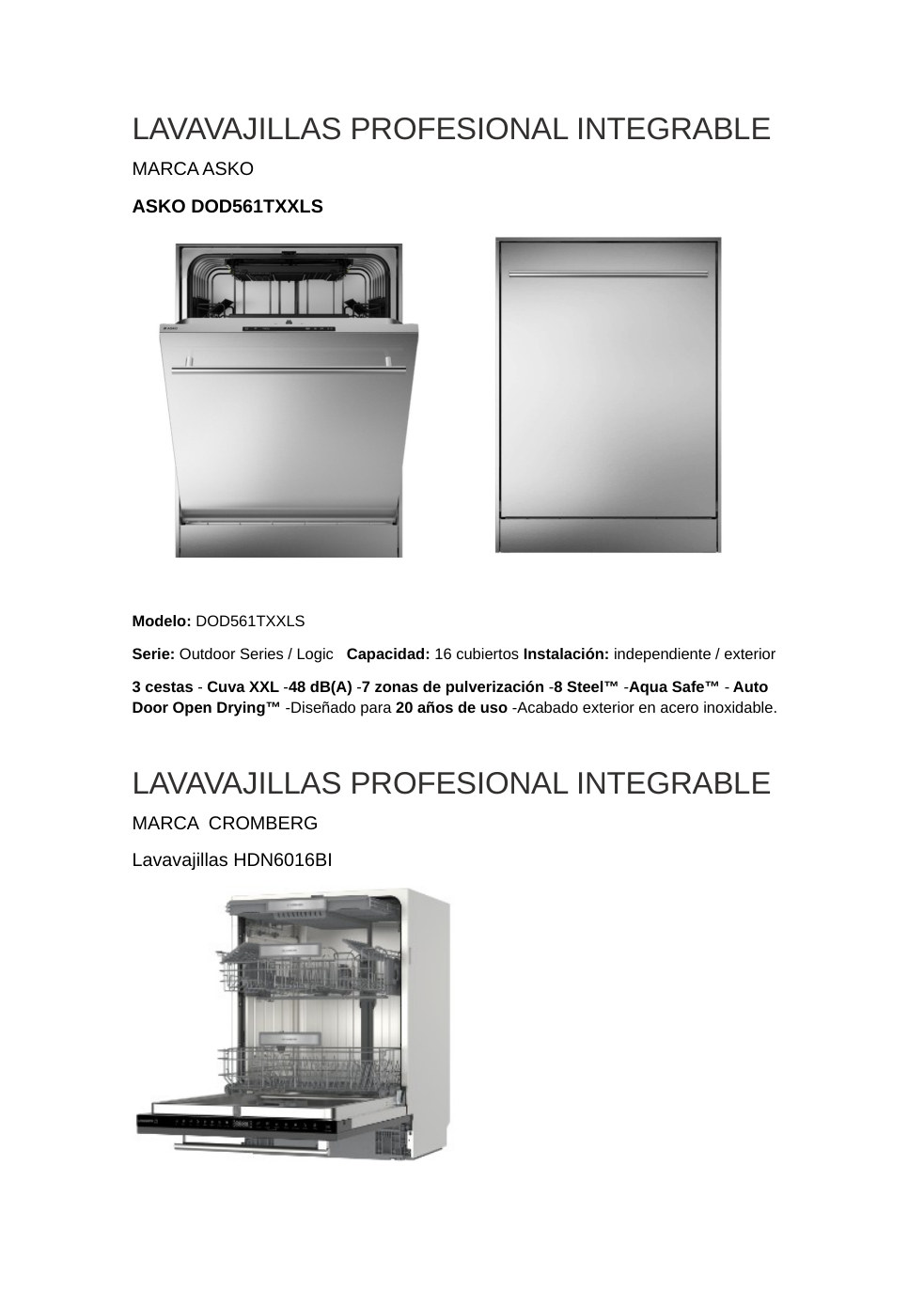 LAVAVAJILLAS PROFESIONAL INTEGRABLE

MARCA ASKO

ASKO DOD561TXXLS

Modelo: DOD561TXXLS

Serie: Outdoor Series / Logic  Capacidad: 16 cubiertos Instalación: independiente / exterior

3 cestas - Cuva XXL -48 dB(A) -7 zonas de pulverización -8 Steel™ -Aqua Safe™ - Auto Door Open Drying™ -Diseñado para 20 años de uso -Acabado exterior en acero inoxidable.

LAVAVAJILLAS PROFESIONAL INTEGRABLE

MARCA  CROMBERG

Lavavajillas HDN6016BI